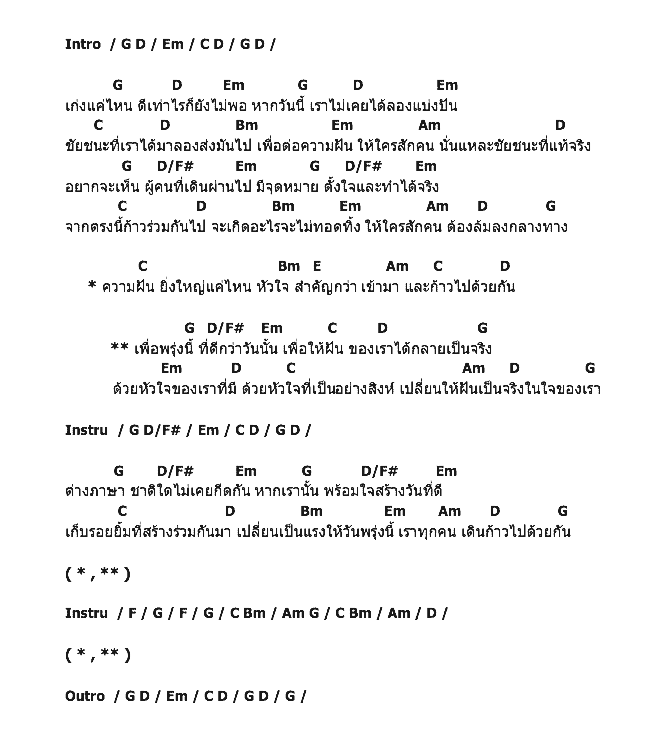 Intro / G D / Em / C D / G D /

G D Em G D Em
เก่งแค่ไหน ดีเท่าไรก็ยังไม่พอ หากวันนี้ เราไม่เคยได้ลองแบ่งปัน
C D Bm Em Am D
ชัยชนะที่เราได้มาลองส่งมันไป เพื่อต่อความฝัน ให้ใครสักคน นั่นแหละชัยชนะที่แท้จริง
G D/F# Em G D/F# Em
อยากจะเห็น ผู้คนที่เดินผ่านไป มีจุดหมาย ตั้งใจและทำได้จริง
C D Bm Em Am D G
จากตรงนี้ก้าวร่วมกันไป จะเกิดอะไรจะไม่ทอดทิ้ง ให้ใครสักคน ต้องล้มลงกลางทาง

C Bm E Am C D
* ความฝัน ยิ่งใหญ่แค่ไหน หัวใจ สำคัญกว่า เข้ามา และก้าวไปด้วยกัน

G D/F# Em C D G
** เพื่อพรุ่งนี้ ที่ดีกว่าวันนั้น เพื่อให้ฝัน ของเราได้กลายเป็นจริง
Em D C Am D G
ด้วยหัวใจของเราที่มี ด้วยหัวใจที่เป็นอย่างสิงห์ เปลี่ยนให้ฝันเป็นจริงในใจของเรา

Instru / G D/F# / Em / C D / G D /

G D/F# Em G D/F# Em
ต่างภาษา ชาติใดไม่เคยกีดกัน หากเรานั้น พร้อมใจสร้างวันที่ดี
C D Bm Em Am D G
เก็บรอยยิ้มที่สร้างร่วมกันมา เปลี่ยนเป็นแรงให้วันพรุ่งนี้ เราทุกคน เดินก้าวไปด้วยกัน

( * , ** )

Instru / F / G / F / G / C Bm / Am G / C Bm / Am / D /

( * , ** )

Outro / G D / Em / C D / G D / G /